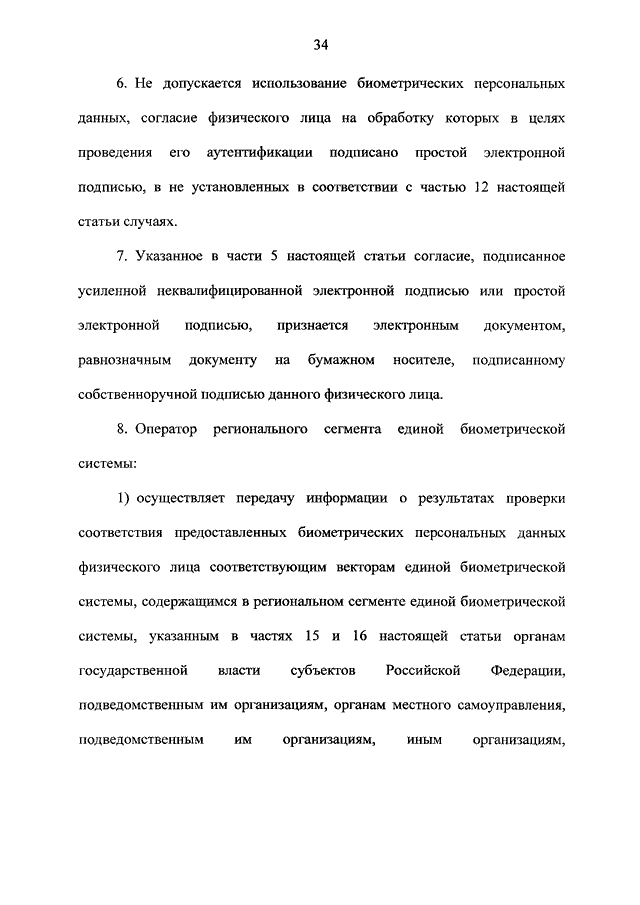 34

6. Не допускается использование биометрических персональных данных, согласие физического лица на обработку которых в целях проведения его аутентификации подписано простой электронной подписью, в не установленных в соответствии с частью 12 настоящей статьи случаях.

7. Указанное в части 5 настоящей статьи согласие, подписанное усиленной неквалифицированной электронной подписью или простой электронной подписью, признается электронным документом, равнозначным документу на бумажном носителе, подписанному собственноручной подписью данного физического лица.

8. Оператор регионального сегмента единой биометрической системы:

1) осуществляет передачу информации о результатах проверки соответствия предоставленных биометрических персональных данных физического лица соответствующим векторам единой биометрической системы, содержащимся в региональном сегменте единой биометрической системы, указанным в частях 15 и 16 настоящей статьи органам государственной власти субъектов Российской Федерации, подведомственным им организациям, органам местного самоуправления, подведомственным им организациям, иным организациям,